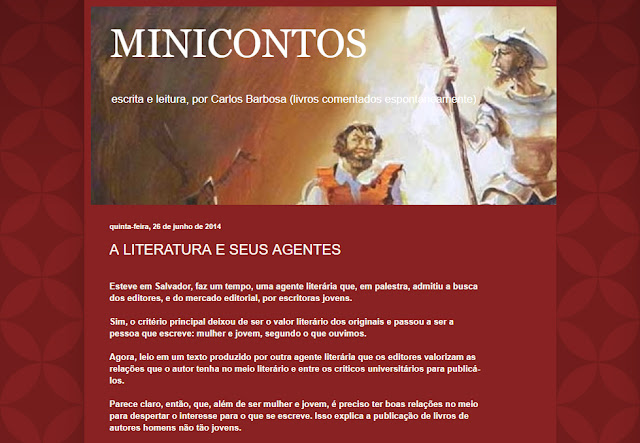 MINICONTOS

escrita e leitura, por Carlos Barbosa (livros comentados espontaneamente)

quinta-feira, 26 de junho de 2014

A LITERATURA E SEUS AGENTES

Esteve em Salvador, faz um tempo, uma agente literária que, em palestra, admitiu a busca dos editores, e do mercado editorial, por escritoras jovens.

Sim, o critério principal deixou de ser o valor literário dos originais e passou a ser a pessoa que escreve: mulher e jovem, segundo o que ouvimos.

Agora, leio em um texto produzido por outra agente literária que os editores valorizam as relações que o autor tenha no meio literário e entre os críticos universitários para publicá-los.

Parece claro, então, que, além de ser mulher e jovem, é preciso ter boas relações no meio para despertar o interesse para o que se escreve. Isso explica a publicação de livros de autores homens não tão jovens.